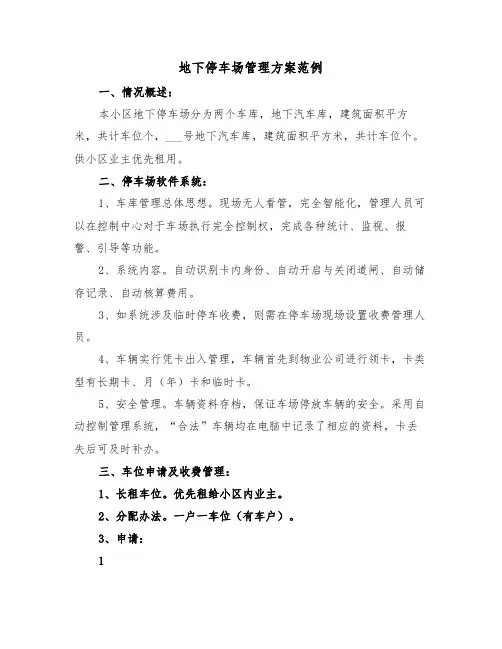 地下停车场管理方案范例

一、情况概述：

本小区地下停车场分为两个车库，地下汽车库，建筑面积平方米，共计车位个，___号地下汽车库，建筑面积平方米，共计车位个。供小区业主优先租用。

二、停车场软件系统：

1、车库管理总体思想。现场无人看管，完全智能化，管理人员可以在控制中心对于车场执行完全控制权，完成各种统计、监视、报警、引导等功能。

2、系统内容。自动识别卡内身份、自动开启与关闭道闸、自动储存记录、自动核算费用。

3、如系统涉及临时停车收费，则需在停车场现场设置收费管理人员。

4、车辆实行凭卡出入管理，车辆首先到物业公司进行领卡，卡类型有长期卡、月（年）卡和临时卡。

5、安全管理。车辆资料存档，保证车场停放车辆的安全。采用自动控制管理系统，“合法”车辆均在电脑中记录了相应的资料，卡丢失后可及时补办。

三、车位申请及收费管理：

1、长租车位。优先租给小区内业主。

2、分配办法。一户一车位（有车户）。

3、申请：

1